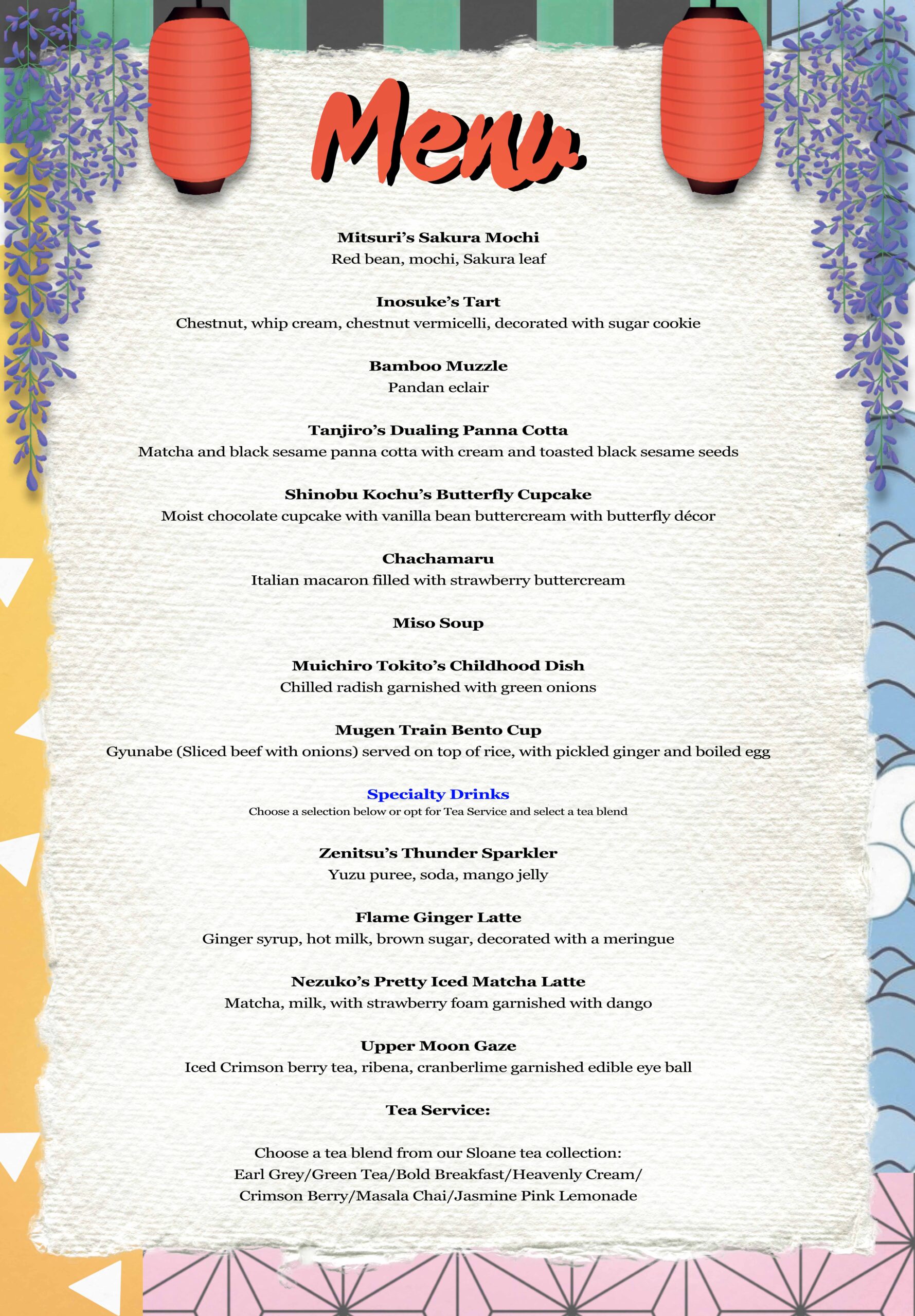 Menu

Mitsuri's Sakura Mochi
Red bean, mochi, Sakura leaf

Inosuke's Tart
Chestnut, whip cream, chestnut vermicelli, decorated with sugar cookie

Bamboo Muzzle
Pandan eclair

Tanjiro's Dualing Panna Cotta
Matcha and black sesame panna cotta with cream and toasted black sesame seeds

Shinobu Kochu's Butterfly Cupcake
Moist chocolate cupcake with vanilla bean buttercream with butterfly décor

Chachamaru
Italian macaron filled with strawberry buttercream

Miso Soup

Muichiro Tokito's Childhood Dish
Chilled radish garnished with green onions

Mugen Train Bento Cup
Gyunabe (Sliced beef with onions) served on top of rice, with pickled ginger and boiled egg

Specialty Drinks
Choose a selection below or opt for Tea Service and select a tea blend

Zenitsu's Thunder Sparkler
Yuzu puree, soda, mango jelly

Flame Ginger Latte
Ginger syrup, hot milk, brown sugar, decorated with a meringue

Nezuko's Pretty Iced Matcha Latte
Matcha, milk, with strawberry foam garnished with dango

Upper Moon Gaze
Iced Crimson berry tea, ribena, cranberlime garnished edible eye ball

Tea Service:

Choose a tea blend from our Sloane tea collection:
Earl Grey/Green Tea/Bold Breakfast/Heavenly Cream/
Crimson Berry/Masala Chai/Jasmine Pink Lemonade